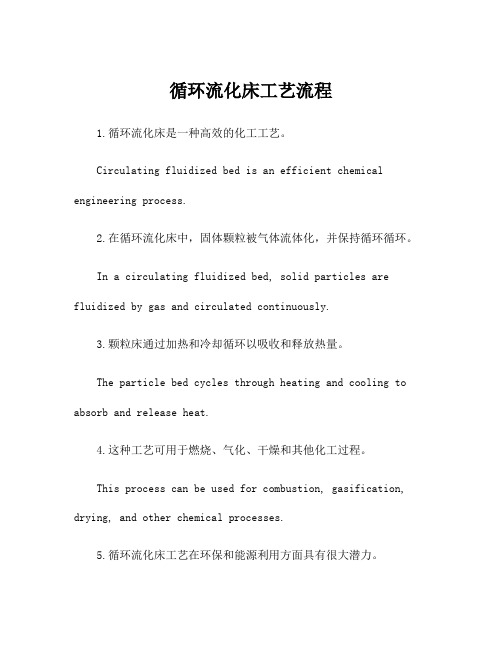 循环流化床工艺流程

1.循环流化床是一种高效的化工工艺。

Circulating fluidized bed is an efficient chemical engineering process.

2.在循环流化床中，固体颗粒被气体流体化，并保持循环循环。

In a circulating fluidized bed, solid particles are fluidized by gas and circulated continuously.

3.颗粒床通过加热和冷却循环以吸收和释放热量。

The particle bed cycles through heating and cooling to absorb and release heat.

4.这种工艺可用于燃烧、气化、干燥和其他化工过程。

This process can be used for combustion, gasification, drying, and other chemical processes.

5.循环流化床工艺在环保和能源利用方面具有很大潜力。